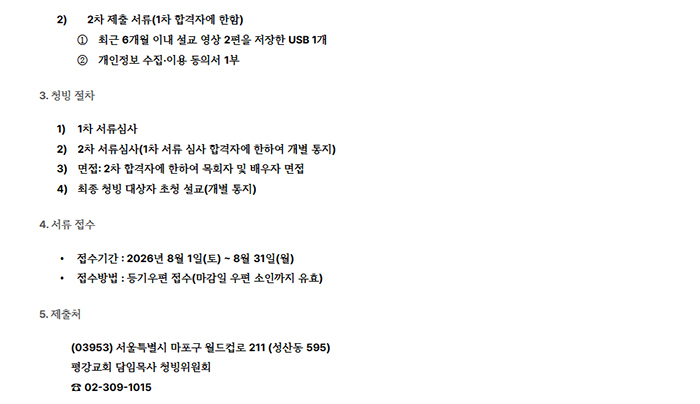 2) 2차 제출 서류(1차 합격자에 한함)

① 최근 6개월 이내 설교 영상 2편을 저장한 USB 1개

② 개인정보 수집·이용 동의서 1부

3. 청빙 절차

1) 1차 서류심사

2) 2차 서류심사(1차 서류 심사 합격자에 한하여 개별 통지)

3) 면접: 2차 합격자에 한하여 목회자 및 배우자 면접

4) 최종 청빙 대상자 초청 설교(개별 통지)

4. 서류 접수

• 접수기간 : 2026년 8월 1일(토) ~ 8월 31일(월)

• 접수방법 : 등기우편 접수(마감일 우편 소인까지 유효)

5. 제출처

(03953) 서울특별시 마포구 월드컵로 211 (성산동 595)
평강교회 담임목사 청빙위원회
☎ 02-309-1015